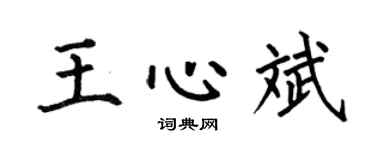 王心斌
词典网